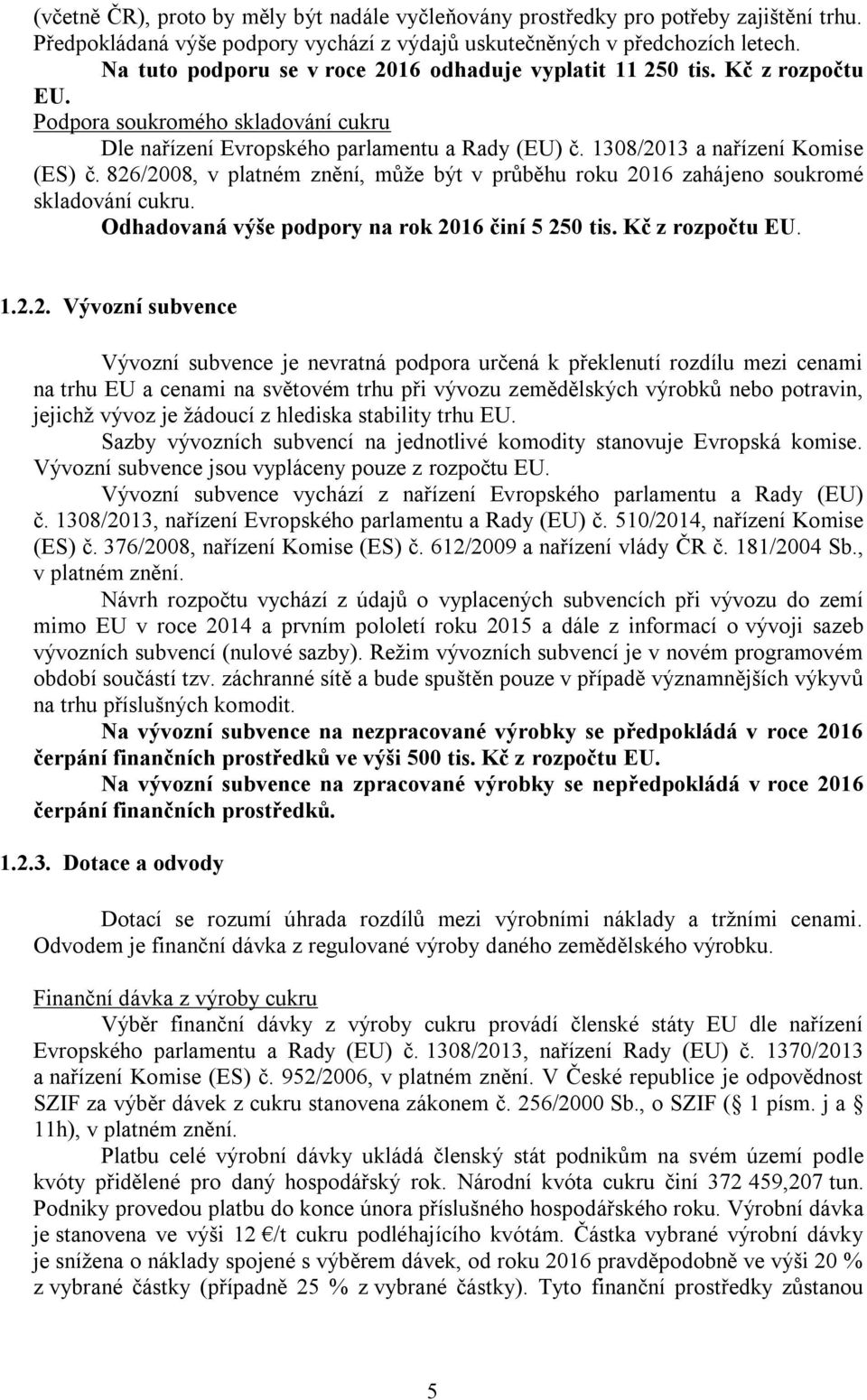 (včetně ČR), proto by měly být nadále vyčleňovány prostředky pro potřeby zajištění trhu. Předpokládaná výše podpory vychází z výdajů uskutečněných v předchozích letech.

Na tuto podporu se v roce 2016 odhaduje vyplatit 11 250 tis. Kč z rozpočtu EU.

Podpora soukromého skladování cukru

Dle nařízení Evropského parlamentu a Rady (EU) č. 1308/2013 a nařízení Komise (ES) č. 826/2008, v platném znění, může být v průběhu roku 2016 zahájeno soukromé skladování cukru.

Odhadovaná výše podpory na rok 2016 činí 5 250 tis. Kč z rozpočtu EU.

1.2.2. Vývozní subvence

Vývozní subvence je nevratná podpora určená k překlenutí rozdílu mezi cenami na trhu EU a cenami na světovém trhu při vývozu zemědělských výrobků nebo potravin, jejichž vývoz je žádoucí z hlediska stability trhu EU.

Sazby vývozních subvencí na jednotlivé komodity stanovuje Evropská komise. Vývozní subvence jsou vypláceny pouze z rozpočtu EU.

Vývozní subvence vychází z nařízení Evropského parlamentu a Rady (EU) č. 1308/2013, nařízení Evropského parlamentu a Rady (EU) č. 510/2014, nařízení Komise (ES) č. 376/2008, nařízení Komise (ES) č. 612/2009 a nařízení vlády ČR č. 181/2004 Sb., v platném znění.

Návrh rozpočtu vychází z údajů o vyplacených subvencích při vývozu do zemí mimo EU v roce 2014 a prvním pololetí roku 2015 a dále z informací o vývoji sazeb vývozních subvencí (nulové sazby). Režim vývozních subvencí je v novém programovém období součástí tzv. záchranné sítě a bude spuštěn pouze v případě významnějších výkyvů na trhu příslušných komodit.

Na vývozní subvence na nezpracované výrobky se předpokládá v roce 2016 čerpání finančních prostředků ve výši 500 tis. Kč z rozpočtu EU.

Na vývozní subvence na zpracované výrobky se nepředpokládá v roce 2016 čerpání finančních prostředků.

1.2.3. Dotace a odvody

Dotací se rozumí úhrada rozdílů mezi výrobními náklady a tržními cenami. Odvodem je finanční dávka z regulované výroby daného zemědělského výrobku.

Finanční dávka z výroby cukru

Výběr finanční dávky z výroby cukru provádí členské státy EU dle nařízení Evropského parlamentu a Rady (EU) č. 1308/2013, nařízení Rady (EU) č. 1370/2013 a nařízení Komise (ES) č. 952/2006, v platném znění. V České republice je odpovědnost SZIF za výběr dávek z cukru stanovena zákonem č. 256/2000 Sb., o SZIF (§ 1 písm. j a § 11h), v platném znění.

Platbu celé výrobní dávky ukládá členský stát podnikům na svém území podle kvóty přidělené pro daný hospodářský rok. Národní kvóta cukru činí 372 459,207 tun. Podniky provedou platbu do konce února příslušného hospodářského roku. Výrobní dávka je stanovena ve výši 12 €/t cukru podléhajícího kvótám. Částka vybrané výrobní dávky je snížena o náklady spojené s výběrem dávek, od roku 2016 pravděpodobně ve výši 20 % z vybrané částky (případně 25 % z vybrané částky). Tyto finanční prostředky zůstanou

5